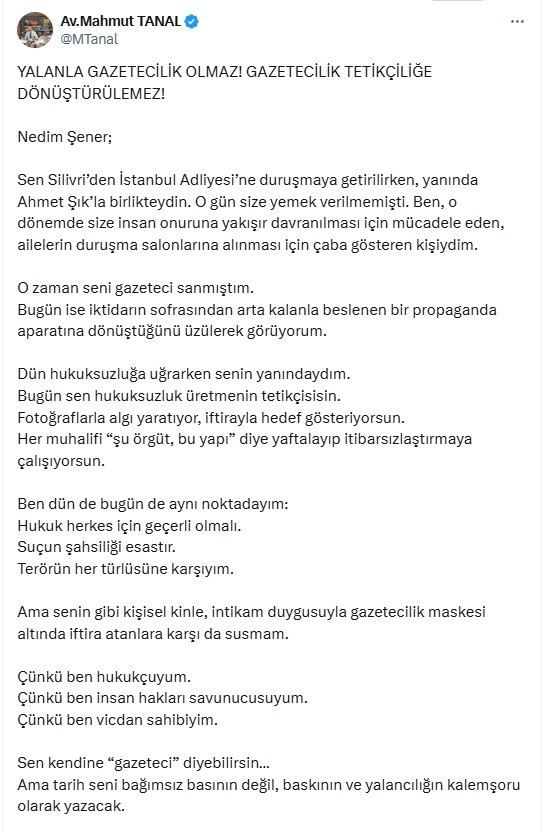 Av.Mahmut TANAL
@MTanal

YALANLA GAZETECİLİK OLMAZ! GAZETECİLİK TETİKÇİLİĞE DÖNÜŞTÜRÜLEMEZ!

Nedim Şener;

Sen Silivri'den İstanbul Adliyesi'ne duruşmaya getirilirken, yanında Ahmet Şık'la birlikteydin. O gün size yemek verilmemişti. Ben, o dönemde size insan onuruna yakışır davranılması için mücadele eden, ailelerin duruşma salonlarına alınması için çaba gösteren kişiydim.

O zaman seni gazeteci sanmıştım.
Bugün ise iktidarın sofrasından arta kalanla beslenen bir propaganda aparatına dönüştüğünü üzülerek görüyorum.

Dün hukuksuzluğa uğrarken senin yanındaydım.
Bugün sen hukuksuzluk üretmenin tetikçisisin.
Fotoğraflarla algı yaratıyor, iftirayla hedef gösteriyorsun.
Her muhalifi "şu örgüt, bu yapı" diye yaftalayıp itibarsızlaştırmaya çalışıyorsun.

Ben dün de bugün de aynı noktadayım:
Hukuk herkes için geçerli olmalı.
Suçun şahsiliği esastır.
Terörün her türlüsüne karşıyım.

Ama senin gibi kişisel kinle, intikam duygusuyla gazetecilik maskesi altında iftira atanlara karşı da susmam.

Çünkü ben hukukçuyum.
Çünkü ben insan hakları savunucusuyum.
Çünkü ben vicdan sahibiyim.

Sen kendine "gazeteci" diyebilirsin...
Ama tarih seni bağımsız basının değil, baskının ve yalancılığın kalemşoru olarak yazacak.